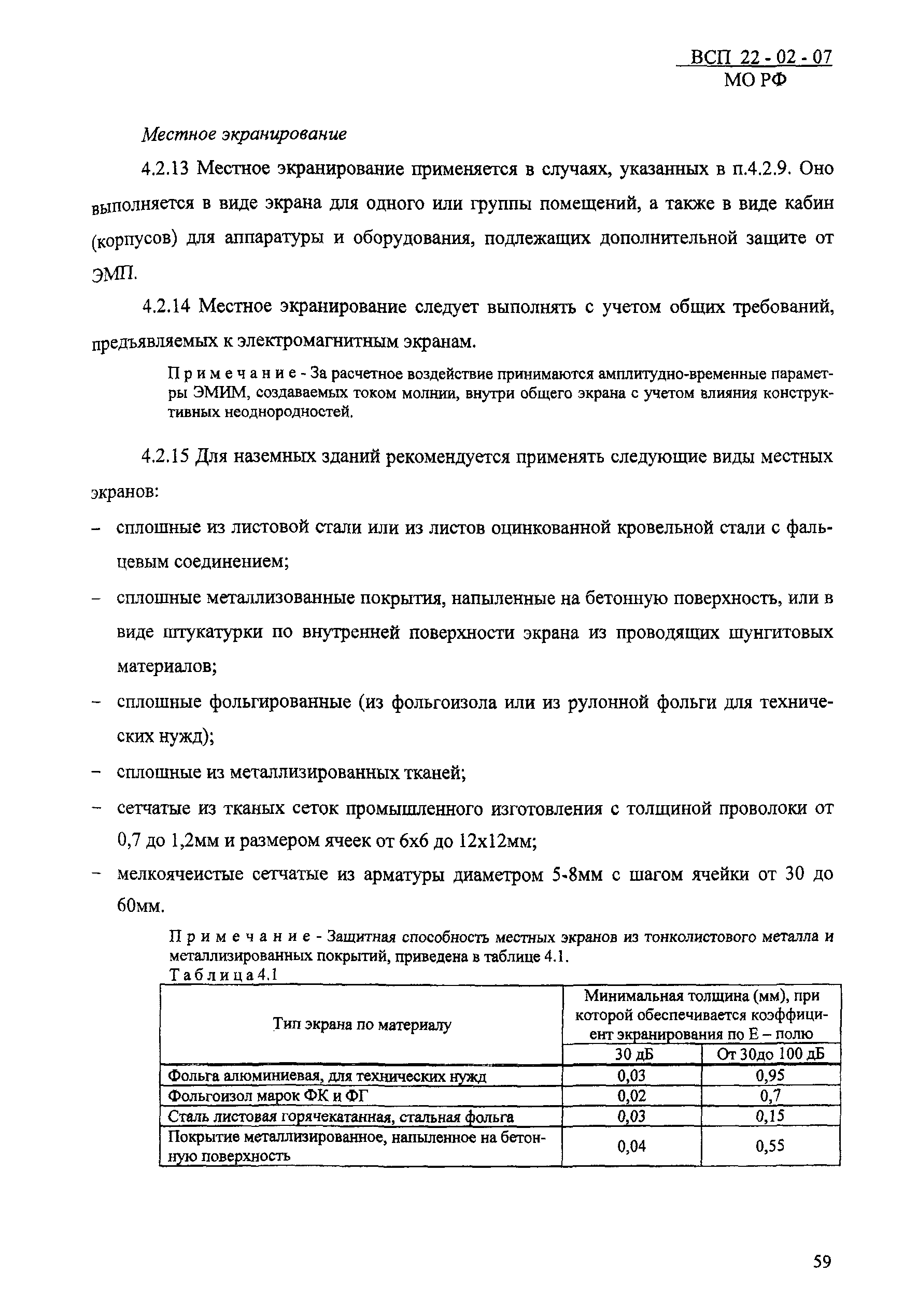 ВСП 22 - 02 - 07
МО РФ

Местное экранирование

4.2.13 Местное экранирование применяется в случаях, указанных в п.4.2.9. Оно выполняется в виде экрана для одного или группы помещений, а также в виде кабин (корпусов) для аппаратуры и оборудования, подлежащих дополнительной защите от ЭМП.

4.2.14 Местное экранирование следует выполнять с учетом общих требований, предъявляемых к электромагнитным экранам.

Примечание - За расчетное воздействие принимаются амплитудно-временные параметры ЭМИМ, создаваемых током молнии, внутри общего экрана с учетом влияния конструктивных неоднородностей.

4.2.15 Для наземных зданий рекомендуется применять следующие виды местных экранов:

– сплошные из листовой стали или из листов оцинкованной кровельной стали с фальцевым соединением;

– сплошные металлизованные покрытия, напыленные на бетонную поверхность, или в виде штукатурки по внутренней поверхности экрана из проводящих шунгитовых материалов;

– сплошные фольгированные (из фольгоизола или из рулонной фольги для технических нужд);

– сплошные из металлизированных тканей;

– сетчатые из тканых сеток промышленного изготовления с толщиной проволоки от 0,7 до 1,2мм и размером ячеек от 6х6 до 12х12мм;

– мелкоячеистые сетчатые из арматуры диаметром 5-8мм с шагом ячейки от 30 до 60мм.

Примечание - Защитная способность местных экранов из тонколистового металла и металлизированных покрытий, приведена в таблице 4.1.

Таблица 4.1

| Тип экрана по материалу | Минимальная толщина (мм), при которой обеспечивается коэффициент экранирования по Е – полю | |
|---|---|---|
| | 30 дБ | От 30до 100 дБ |
| Фольга алюминиевая, для технических нужд | 0,03 | 0,95 |
| Фольгоизол марок ФК и ФГ | 0,02 | 0,7 |
| Сталь листовая горячекатанная, стальная фольга | 0,03 | 0,15 |
| Покрытие металлизированное, напыленное на бетонную поверхность | 0,04 | 0,55 |

59